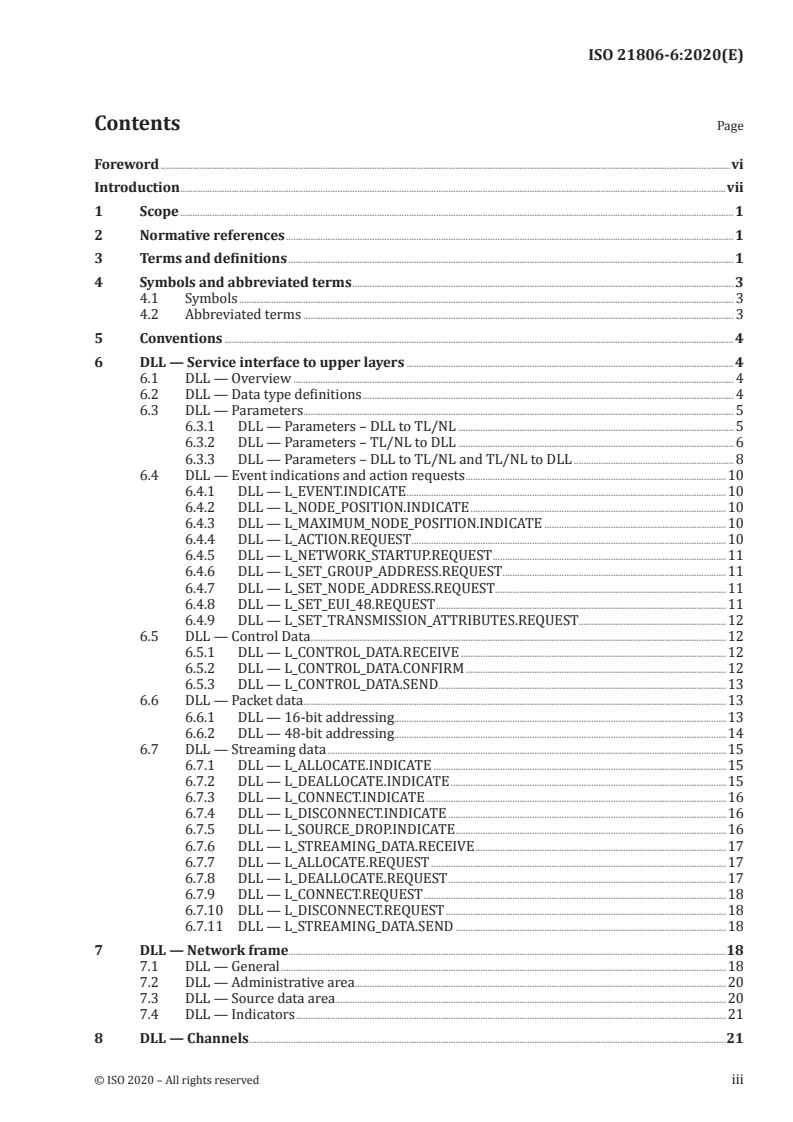 ISO 21806-6:2020(E)

Contents

Page

Foreword vi

Introduction vii

1 Scope 1

2 Normative references 1

3 Terms and definitions 1

4 Symbols and abbreviated terms 3
4.1 Symbols 3
4.2 Abbreviated terms 3

5 Conventions 4

6 DLL — Service interface to upper layers 4
6.1 DLL — Overview 4
6.2 DLL — Data type definitions 4
6.3 DLL — Parameters 5
6.3.1 DLL — Parameters – DLL to TL/NL 5
6.3.2 DLL — Parameters – TL/NL to DLL 6
6.3.3 DLL — Parameters – DLL to TL/NL and TL/NL to DLL 8
6.4 DLL — Event indications and action requests 10
6.4.1 DLL — L_EVENT.INDICATE 10
6.4.2 DLL — L_NODE_POSITION.INDICATE 10
6.4.3 DLL — L_MAXIMUM_NODE_POSITION.INDICATE 10
6.4.4 DLL — L_ACTION.REQUEST 10
6.4.5 DLL — L_NETWORK_STARTUP.REQUEST 11
6.4.6 DLL — L_SET_GROUP_ADDRESS.REQUEST 11
6.4.7 DLL — L_SET_NODE_ADDRESS.REQUEST 11
6.4.8 DLL — L_SET_EUI_48.REQUEST 11
6.4.9 DLL — L_SET_TRANSMISSION_ATTRIBUTES.REQUEST 12
6.5 DLL — Control Data 12
6.5.1 DLL — L_CONTROL_DATA.RECEIVE 12
6.5.2 DLL — L_CONTROL_DATA.CONFIRM 12
6.5.3 DLL — L_CONTROL_DATA.SEND 13
6.6 DLL — Packet data 13
6.6.1 DLL — 16-bit addressing 13
6.6.2 DLL — 48-bit addressing 14
6.7 DLL — Streaming data 15
6.7.1 DLL — L_ALLOCATE.INDICATE 15
6.7.2 DLL — L_DEALLOCATE.INDICATE 15
6.7.3 DLL — L_CONNECT.INDICATE 16
6.7.4 DLL — L_DISCONNECT.INDICATE 16
6.7.5 DLL — L_SOURCE_DROP.INDICATE 16
6.7.6 DLL — L_STREAMING_DATA.RECEIVE 17
6.7.7 DLL — L_ALLOCATE.REQUEST 17
6.7.8 DLL — L_DEALLOCATE.REQUEST 17
6.7.9 DLL — L_CONNECT.REQUEST 18
6.7.10 DLL — L_DISCONNECT.REQUEST 18
6.7.11 DLL — L_STREAMING_DATA.SEND 18

7 DLL — Network frame 18
7.1 DLL — General 18
7.2 DLL — Administrative area 20
7.3 DLL — Source data area 20
7.4 DLL — Indicators 21

8 DLL — Channels 21

© ISO 2020 – All rights reserved

iii